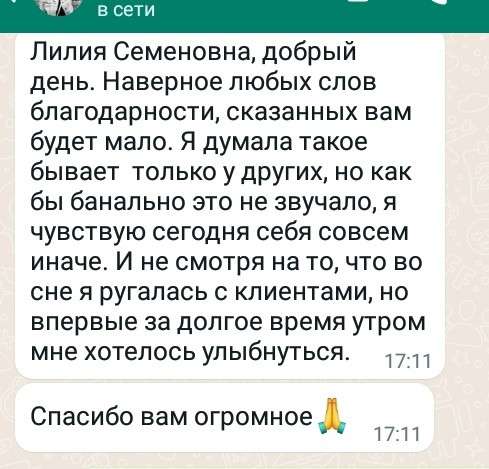 в сети

Лилия Семеновна, добрый день. Наверное любых слов благодарности, сказанных вам будет мало. Я думала такое бывает  только у других, но как бы банально это не звучало, я чувствую сегодня себя совсем иначе. И не смотря на то, что во сне я ругалась с клиентами, но впервые за долгое время утром мне хотелось улыбнуться. 17:11

Спасибо вам огромное 🙏 17:11